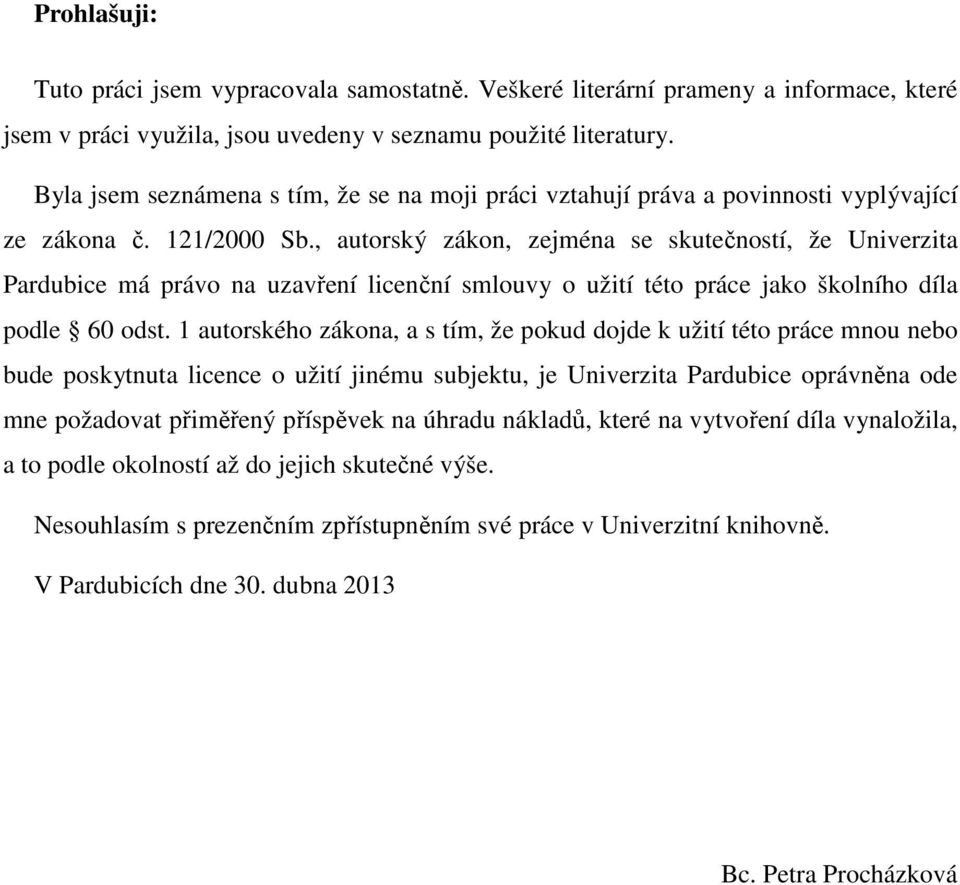 Prohlašuji:

Tuto práci jsem vypracovala samostatně. Veškeré literární prameny a informace, které jsem v práci využila, jsou uvedeny v seznamu použité literatury.

Byla jsem seznámena s tím, že se na moji práci vztahují práva a povinnosti vyplývající ze zákona č. 121/2000 Sb., autorský zákon, zejména se skutečností, že Univerzita Pardubice má právo na uzavření licenční smlouvy o užití této práce jako školního díla podle § 60 odst. 1 autorského zákona, a s tím, že pokud dojde k užití této práce mnou nebo bude poskytnuta licence o užití jinému subjektu, je Univerzita Pardubice oprávněna ode mne požadovat přiměřený příspěvek na úhradu nákladů, které na vytvoření díla vynaložila, a to podle okolností až do jejich skutečné výše.

Nesouhlasím s prezenčním zpřístupněním své práce v Univerzitní knihovně.

V Pardubicích dne 30. dubna 2013

Bc. Petra Procházková